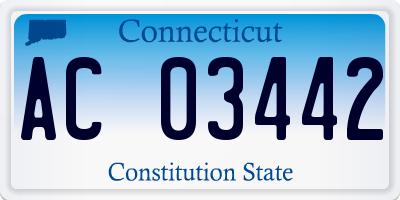 Connecticut

AC 03442

Constitution State